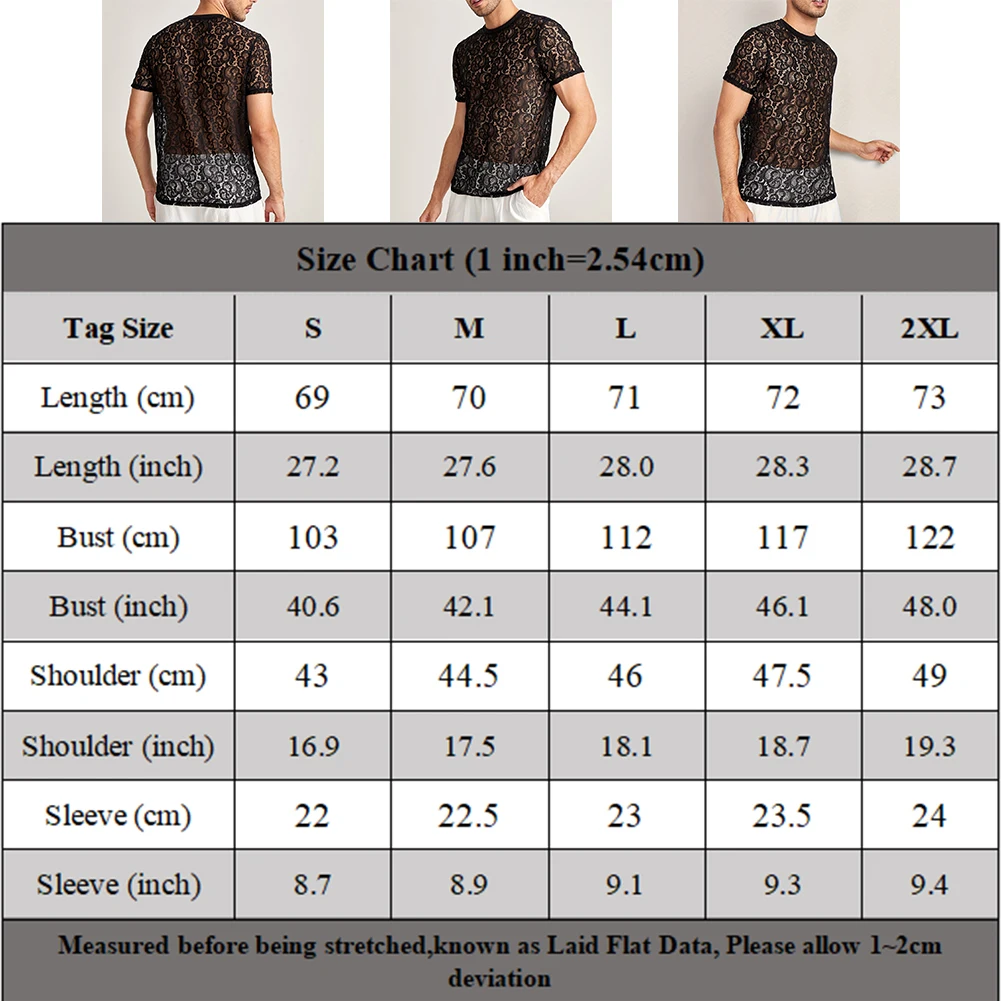 Size Chart (1 inch=2.54cm)

| Tag Size | S | M | L | XL | 2XL |
|---|---|---|---|---|---|
| Length (cm) | 69 | 70 | 71 | 72 | 73 |
| Length (inch) | 27.2 | 27.6 | 28.0 | 28.3 | 28.7 |
| Bust (cm) | 103 | 107 | 112 | 117 | 122 |
| Bust (inch) | 40.6 | 42.1 | 44.1 | 46.1 | 48.0 |
| Shoulder (cm) | 43 | 44.5 | 46 | 47.5 | 49 |
| Shoulder (inch) | 16.9 | 17.5 | 18.1 | 18.7 | 19.3 |
| Sleeve (cm) | 22 | 22.5 | 23 | 23.5 | 24 |
| Sleeve (inch) | 8.7 | 8.9 | 9.1 | 9.3 | 9.4 |

Measured before being stretched,known as Laid Flat Data, Please allow 1~2cm deviation